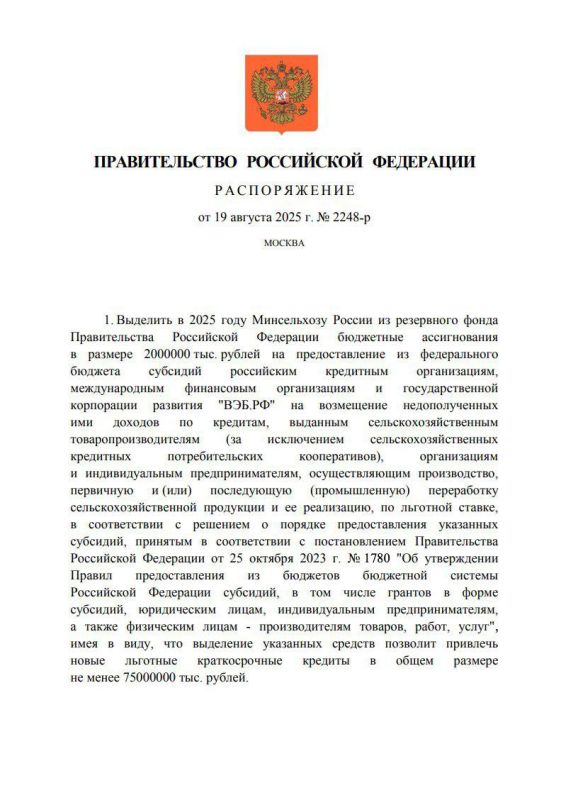 ПРАВИТЕЛЬСТВО РОССИЙСКОЙ ФЕДЕРАЦИИ

РАСПОРЯЖЕНИЕ

от 19 августа 2025 г. № 2248-р

МОСКВА

1. Выделить в 2025 году Минсельхозу России из резервного фонда Правительства Российской Федерации бюджетные ассигнования в размере 2000000 тыс. рублей на предоставление из федерального бюджета субсидий российским кредитным организациям, международным финансовым организациям и государственной корпорации развития "ВЭБ.РФ" на возмещение недополученных ими доходов по кредитам, выданным сельскохозяйственным товаропроизводителям (за исключением сельскохозяйственных кредитных потребительских кооперативов), организациям и индивидуальным предпринимателям, осуществляющим производство, первичную и (или) последующую (промышленную) переработку сельскохозяйственной продукции и ее реализацию, по льготной ставке, в соответствии с решением о порядке предоставления указанных субсидий, принятым в соответствии с постановлением Правительства Российской Федерации от 25 октября 2023 г. № 1780 "Об утверждении Правил предоставления из бюджетов бюджетной системы Российской Федерации субсидий, в том числе грантов в форме субсидий, юридическим лицам, индивидуальным предпринимателям, а также физическим лицам - производителям товаров, работ, услуг", имея в виду, что выделение указанных средств позволит привлечь новые льготные краткосрочные кредиты в общем размере не менее 75000000 тыс. рублей.